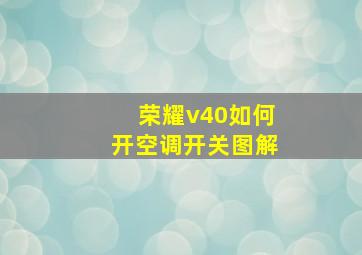 荣耀v40如何
开空调开关图解